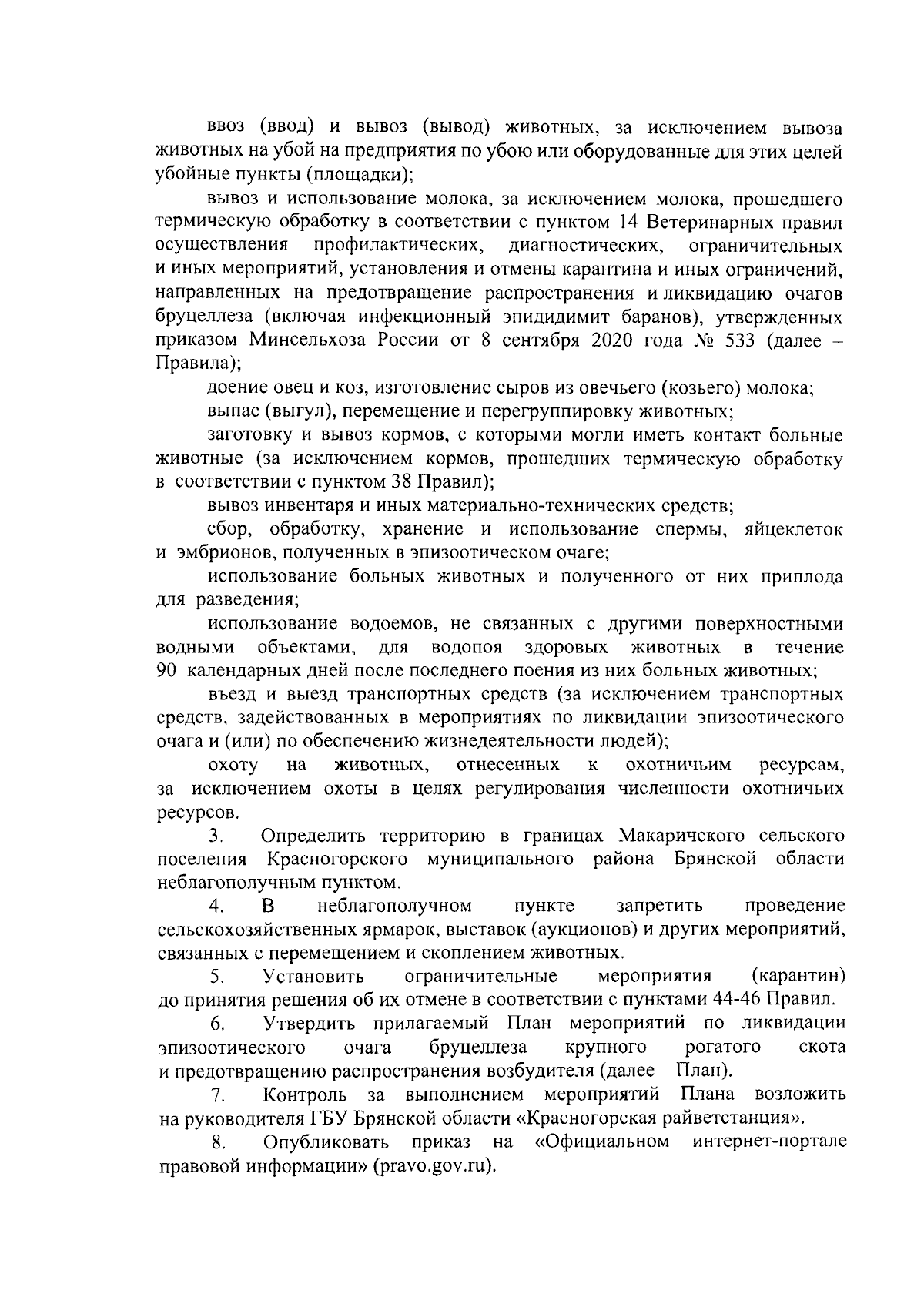 ввоз (ввод) и вывоз (вывод) животных, за исключением вывоза животных на убой на предприятия по убою или оборудованные для этих целей убойные пункты (площадки);

вывоз и использование молока, за исключением молока, прошедшего термическую обработку в соответствии с пунктом 14 Ветеринарных правил осуществления профилактических, диагностических, ограничительных и иных мероприятий, установления и отмены карантина и иных ограничений, направленных на предотвращение распространения и ликвидацию очагов бруцеллеза (включая инфекционный эпидидимит баранов), утвержденных приказом Минсельхоза России от 8 сентября 2020 года № 533 (далее – Правила);

доение овец и коз, изготовление сыров из овечьего (козьего) молока;

выпас (выгул), перемещение и перегруппировку животных;

заготовку и вывоз кормов, с которыми могли иметь контакт больные животные (за исключением кормов, прошедших термическую обработку в соответствии с пунктом 38 Правил);

вывоз инвентаря и иных материально-технических средств;

сбор, обработку, хранение и использование спермы, яйцеклеток и эмбрионов, полученных в эпизоотическом очаге;

использование больных животных и полученного от них приплода для разведения;

использование водоемов, не связанных с другими поверхностными водными объектами, для водопоя здоровых животных в течение 90 календарных дней после последнего поения из них больных животных;

въезд и выезд транспортных средств (за исключением транспортных средств, задействованных в мероприятиях по ликвидации эпизоотического очага и (или) по обеспечению жизнедеятельности людей);

охоту на животных, отнесенных к охотничьим ресурсам, за исключением охоты в целях регулирования численности охотничьих ресурсов.

3. Определить территорию в границах Макаричского сельского поселения Красногорского муниципального района Брянской области неблагополучным пунктом.

4. В неблагополучном пункте запретить проведение сельскохозяйственных ярмарок, выставок (аукционов) и других мероприятий, связанных с перемещением и скоплением животных.

5. Установить ограничительные мероприятия (карантин) до принятия решения об их отмене в соответствии с пунктами 44-46 Правил.

6. Утвердить прилагаемый План мероприятий по ликвидации эпизоотического очага бруцеллеза крупного рогатого скота и предотвращению распространения возбудителя (далее – План).

7. Контроль за выполнением мероприятий Плана возложить на руководителя ГБУ Брянской области «Красногорская райветстанция».

8. Опубликовать приказ на «Официальном интернет-портале правовой информации» (pravo.gov.ru).